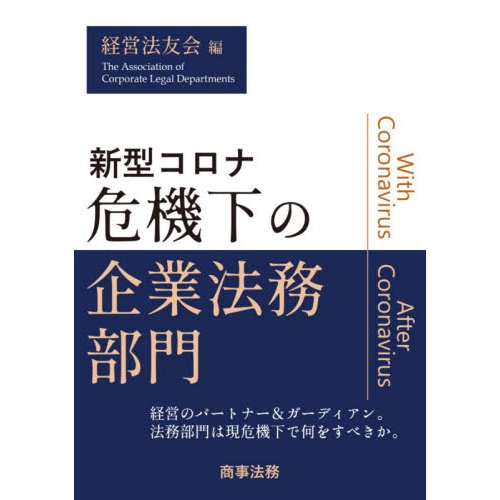 経営法友会 編
The Association of
Corporate Legal Departments

新型コロナ
危機下の
企業法務
部門

With
Coronavirus

After
Coronavirus

経営のパートナー＆ガーディアン。
法務部門は現危機下で何をすべきか。

商事法務